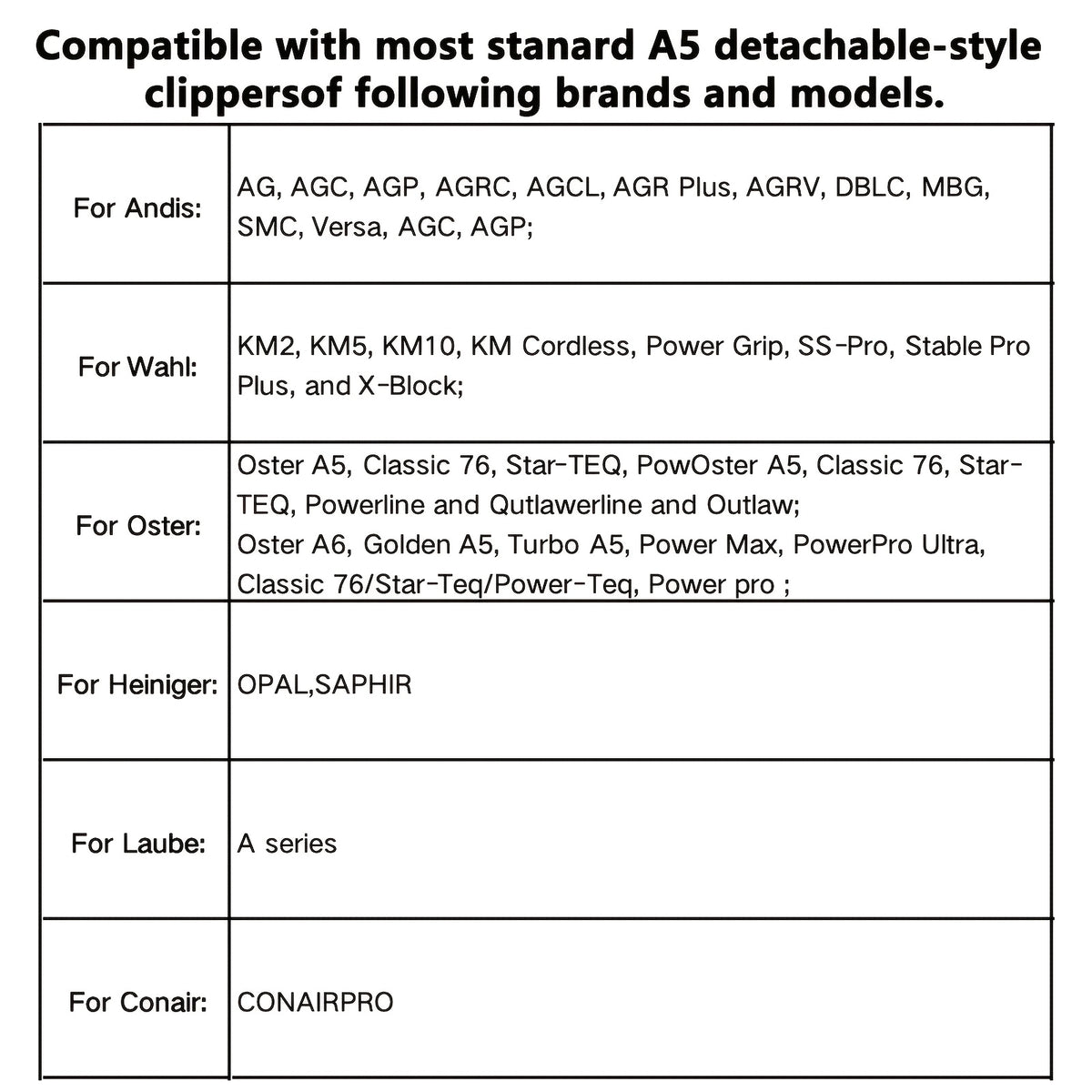 Compatible with most stanard A5 detachable-style clippersof following brands and models.

| For Andis: | AG, AGC, AGP, AGRC, AGCL, AGR Plus, AGRV, DBLC, MBG, SMC, Versa, AGC, AGP; |
|---|---|
| For Wahl: | KM2, KM5, KM10, KM Cordless, Power Grip, SS-Pro, Stable Pro Plus, and X-Block; |
| For Oster: | Oster A5, Classic 76, Star-TEQ, PowOster A5, Classic 76, Star-TEQ, Powerline and Qutlawerline and Outlaw; Oster A6, Golden A5, Turbo A5, Power Max, PowerPro Ultra, Classic 76/Star-Teq/Power-Teq, Power pro ; |
| For Heiniger: | OPAL,SAPHIR |
| For Laube: | A series |
| For Conair: | CONAIRPRO |